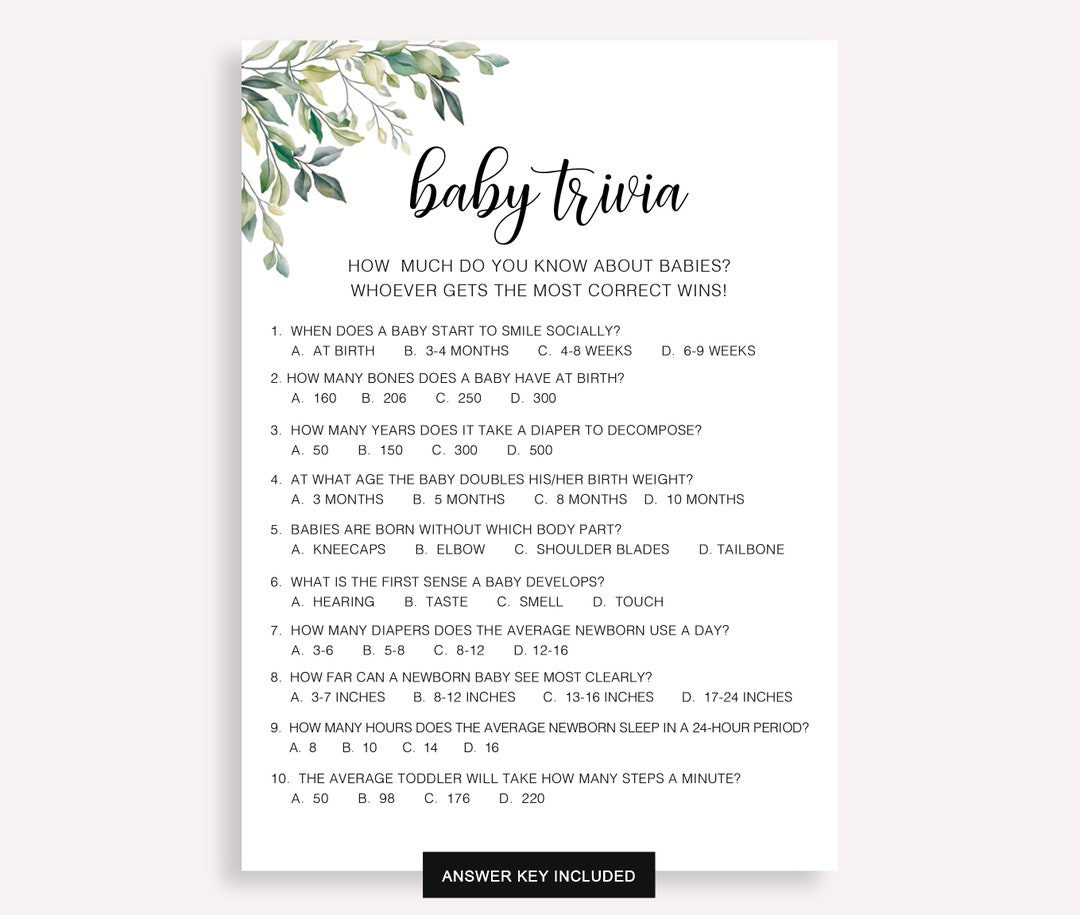 baby trivia

HOW MUCH DO YOU KNOW ABOUT BABIES?
WHOEVER GETS THE MOST CORRECT WINS!

1. WHEN DOES A BABY START TO SMILE SOCIALLY?
A. AT BIRTH B. 3-4 MONTHS C. 4-8 WEEKS D. 6-9 WEEKS

2. HOW MANY BONES DOES A BABY HAVE AT BIRTH?
A. 160 B. 206 C. 250 D. 300

3. HOW MANY YEARS DOES IT TAKE A DIAPER TO DECOMPOSE?
A. 50 B. 150 C. 300 D. 500

4. AT WHAT AGE THE BABY DOUBLES HIS/HER BIRTH WEIGHT?
A. 3 MONTHS B. 5 MONTHS C. 8 MONTHS D. 10 MONTHS

5. BABIES ARE BORN WITHOUT WHICH BODY PART?
A. KNEECAPS B. ELBOW C. SHOULDER BLADES D. TAILBONE

6. WHAT IS THE FIRST SENSE A BABY DEVELOPS?
A. HEARING B. TASTE C. SMELL D. TOUCH

7. HOW MANY DIAPERS DOES THE AVERAGE NEWBORN USE A DAY?
A. 3-6 B. 5-8 C. 8-12 D. 12-16

8. HOW FAR CAN A NEWBORN BABY SEE MOST CLEARLY?
A. 3-7 INCHES B. 8-12 INCHES C. 13-16 INCHES D. 17-24 INCHES

9. HOW MANY HOURS DOES THE AVERAGE NEWBORN SLEEP IN A 24-HOUR PERIOD?
A. 8 B. 10 C. 14 D. 16

10. THE AVERAGE TODDLER WILL TAKE HOW MANY STEPS A MINUTE?
A. 50 B. 98 C. 176 D. 220

ANSWER KEY INCLUDED